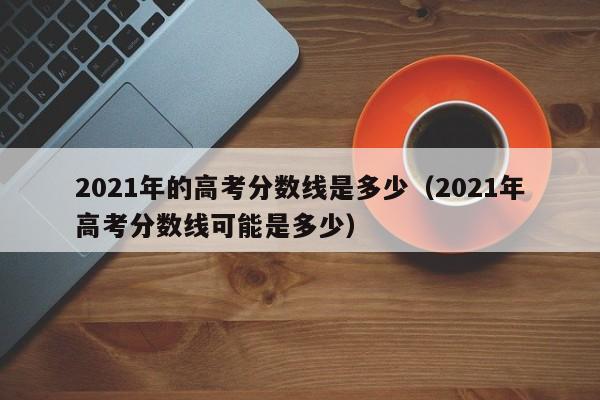 2021年的高考分数线是多少（2021年高考分数线可能是多少）